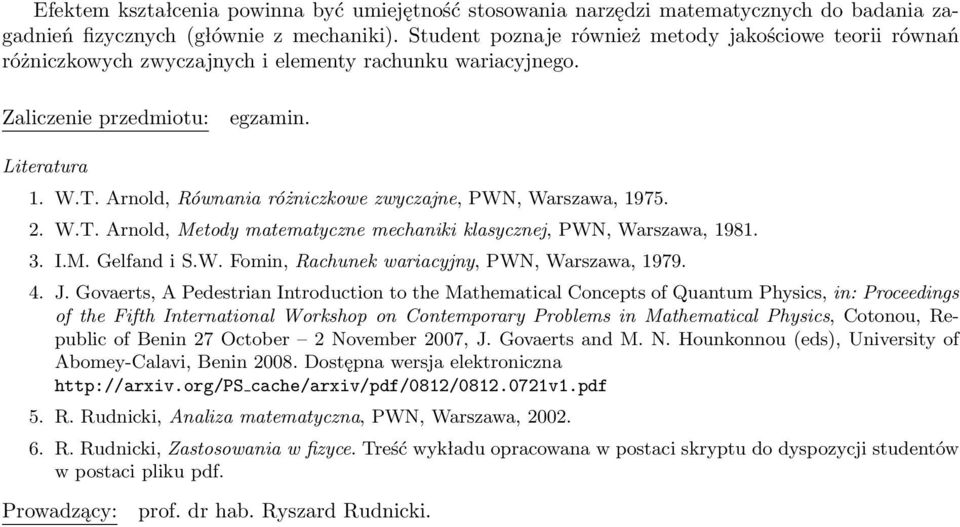 Efektem kształcenia powinna być umiejętność stosowania narzędzi matematycznych do badania zagadnień fizycznych (głównie z mechaniki). Student poznaje również metody jakościowe teorii równań różniczkowych zwyczajnych i elementy rachunku wariacyjnego.

Zaliczenie przedmiotu: egzamin.

Literatura

1. W.T. Arnold, Równania różniczkowe zwyczajne, PWN, Warszawa, 1975.

2. W.T. Arnold, Metody matematyczne mechaniki klasycznej, PWN, Warszawa, 1981.

3. I.M. Gelfand i S.W. Fomin, Rachunek wariacyjny, PWN, Warszawa, 1979.

4. J. Govaerts, A Pedestrian Introduction to the Mathematical Concepts of Quantum Physics, in: Proceedings of the Fifth International Workshop on Contemporary Problems in Mathematical Physics, Cotonou, Republic of Benin 27 October – 2 November 2007, J. Govaerts and M. N. Hounkonnou (eds), University of Abomey-Calavi, Benin 2008. Dostępna wersja elektroniczna http://arxiv.org/PS_cache/arxiv/pdf/0812/0812.0721v1.pdf

5. R. Rudnicki, Analiza matematyczna, PWN, Warszawa, 2002.

6. R. Rudnicki, Zastosowania w fizyce. Treść wykładu opracowana w postaci skryptu do dyspozycji studentów w postaci pliku pdf.

Prowadzący: prof. dr hab. Ryszard Rudnicki.